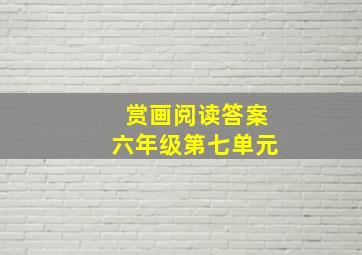 赏画阅读答案
六年级第七单元